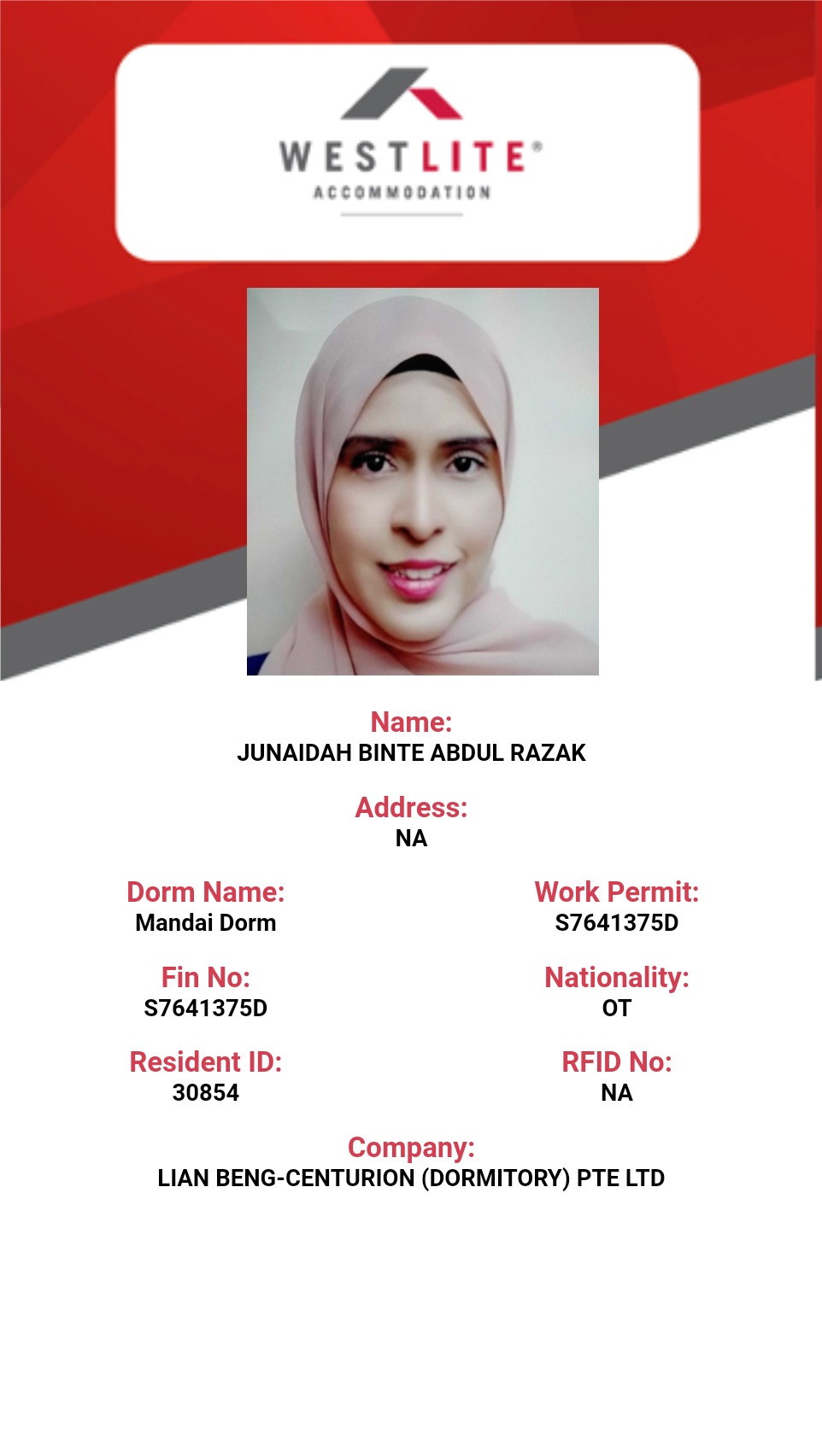 WESTLITE®
ACCOMMODATION

Name:
JUNAIDAH BINTE ABDUL RAZAK

Address:
NA

Dorm Name:
Mandai Dorm

Fin No:
S7641375D

Resident ID:
30854

Work Permit:
S7641375D

Nationality:
OT

RFID No:
NA

Company:
LIAN BENG-CENTURION (DORMITORY) PTE LTD